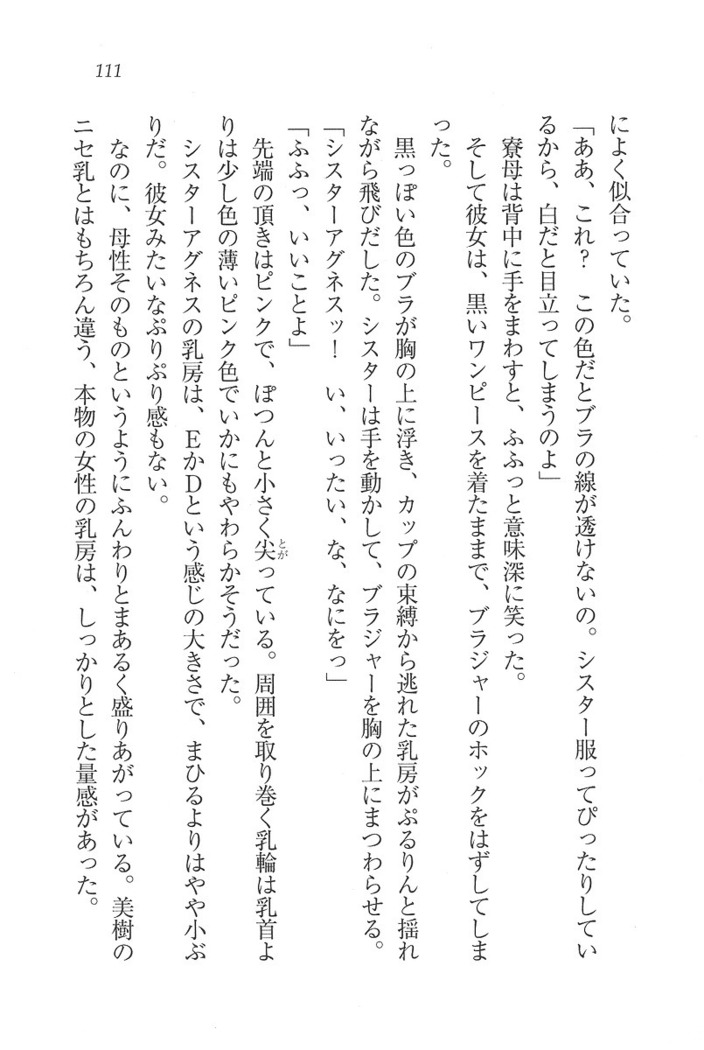 111

によく似合っていた。

「ああ、これ？　この色だとブラの線が透けないの。シスター服ってぴったりしているから、白だと目立ってしまうのよ」

寮母は背中に手をまわすと、ふふっと意味深に笑った。

そして彼女は、黒いワンピースを着たままで、ブラジャーのホックをはずしてしまった。

黒っぽい色のブラが胸の上に浮き、カップの束縛から逃れた乳房がぷるりんと揺れながら飛びだした。シスターは手を動かして、ブラジャーを胸の上にまつわらせる。

「シスターアグネスッ！　い、いったい、な、なにをっ」

「ふふっ、いいことよ」

先端の頂きはピンクで、ぽつんと小さく尖っている。周囲を取り巻く乳輪は乳首よりは少し色の薄いピンク色でいかにもやわらかそうだった。

シスターアグネスの乳房は、EかDという感じの大きさで、まひるよりはやや小ぶりだ。彼女みたいなぷりぷり感もない。

なのに、母性そのものというようにふんわりとまあるく盛りあがっている。美樹のニセ乳とはもちろん違う、本物の女性の乳房は、しっかりとした量感があった。